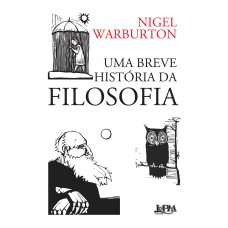 NIGEL WARBURTON

UMA BREVE HISTÓRIA DA FILOSOFIA

L&PM